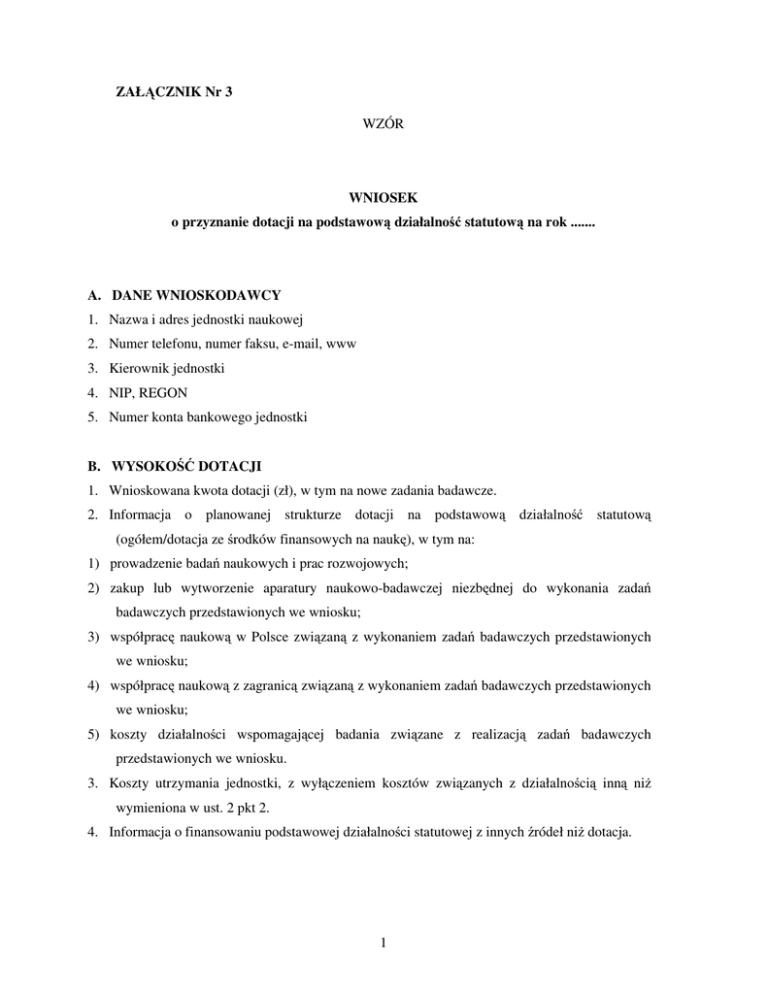 ZAŁĄCZNIK Nr 3

WZÓR

WNIOSEK
o przyznanie dotacji na podstawową działalność statutową na rok .......

A. DANE WNIOSKODAWCY
1. Nazwa i adres jednostki naukowej
2. Numer telefonu, numer faksu, e-mail, www
3. Kierownik jednostki
4. NIP, REGON
5. Numer konta bankowego jednostki

B. WYSOKOŚĆ DOTACJI
1. Wnioskowana kwota dotacji (zł), w tym na nowe zadania badawcze.
2. Informacja o planowanej strukturze dotacji na podstawową działalność statutową (ogółem/dotacja ze środków finansowych na naukę), w tym na:
1) prowadzenie badań naukowych i prac rozwojowych;
2) zakup lub wytworzenie aparatury naukowo-badawczej niezbędnej do wykonania zadań badawczych przedstawionych we wniosku;
3) współpracę naukową w Polsce związaną z wykonaniem zadań badawczych przedstawionych we wniosku;
4) współpracę naukową z zagranicą związaną z wykonaniem zadań badawczych przedstawionych we wniosku;
5) koszty działalności wspomagającej badania związane z realizacją zadań badawczych przedstawionych we wniosku.
3. Koszty utrzymania jednostki, z wyłączeniem kosztów związanych z działalnością inną niż wymieniona w ust. 2 pkt 2.
4. Informacja o finansowaniu podstawowej działalności statutowej z innych źródeł niż dotacja.

1